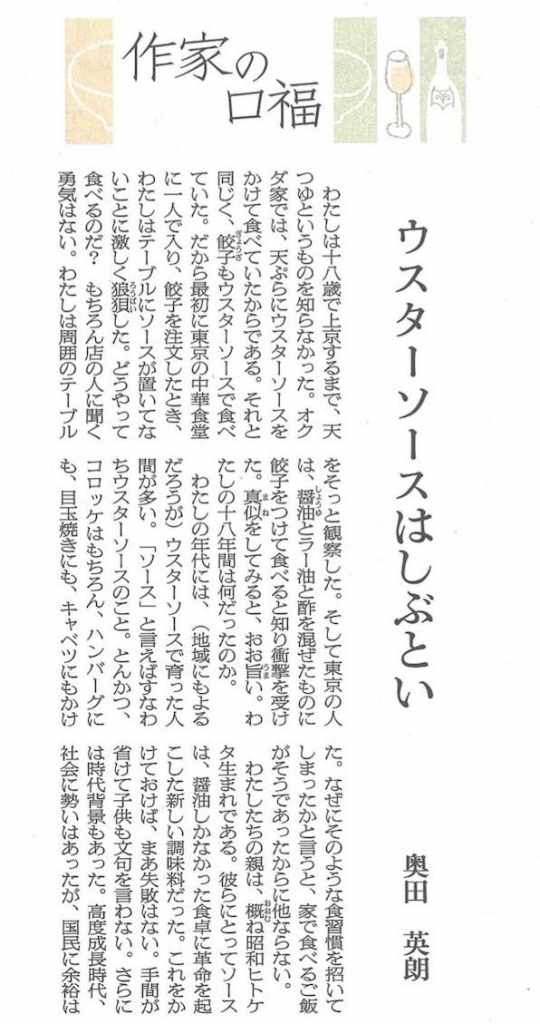 作家の口福

ウスターソースはしぶとい

奥田　英朗

わたしは十八歳で上京するまで、天つゆというものを知らなかった。オクダ家では、天ぷらにウスターソースをかけて食べていたからである。それと同じく、餃子もウスターソースで食べていた。だから最初に東京の中華食堂に一人で入り、餃子を注文したとき、わたしはテーブルにソースが置いてないことに激しく狼狽した。どうやって食べるのだ？　もちろん店の人に聞く勇気はない。わたしは周囲のテーブルをそっと観察した。そして東京の人は、醤油とラー油と酢を混ぜたものに餃子をつけて食べると知り衝撃を受けた。真似をしてみると、お旨い。わたしの十八年間は何だったのか。

わたしの年代には、（地域にもよるだろうが）ウスターソースで育った人間が多い。「ソース」と言えばすなわちウスターソースのこと。とんかつ、コロッケはもちろん、ハンバーグにも、目玉焼きにも、キャベツにもかけた。なぜにそのような食習慣を招いてしまったかと言うと、家で食べるご飯がそうであったからに他ならない。

わたしたちの親は、概ね昭和ヒトケタ生まれである。彼らにとってソースは、醤油しかなかった食卓に革命を起こした新しい調味料だった。これをかけておけば、まあ失敗はない。手間が省けて子供も文句を言わない。さらには時代背景もあった。高度成長時代、社会に勢いはあったが、国民に余裕は